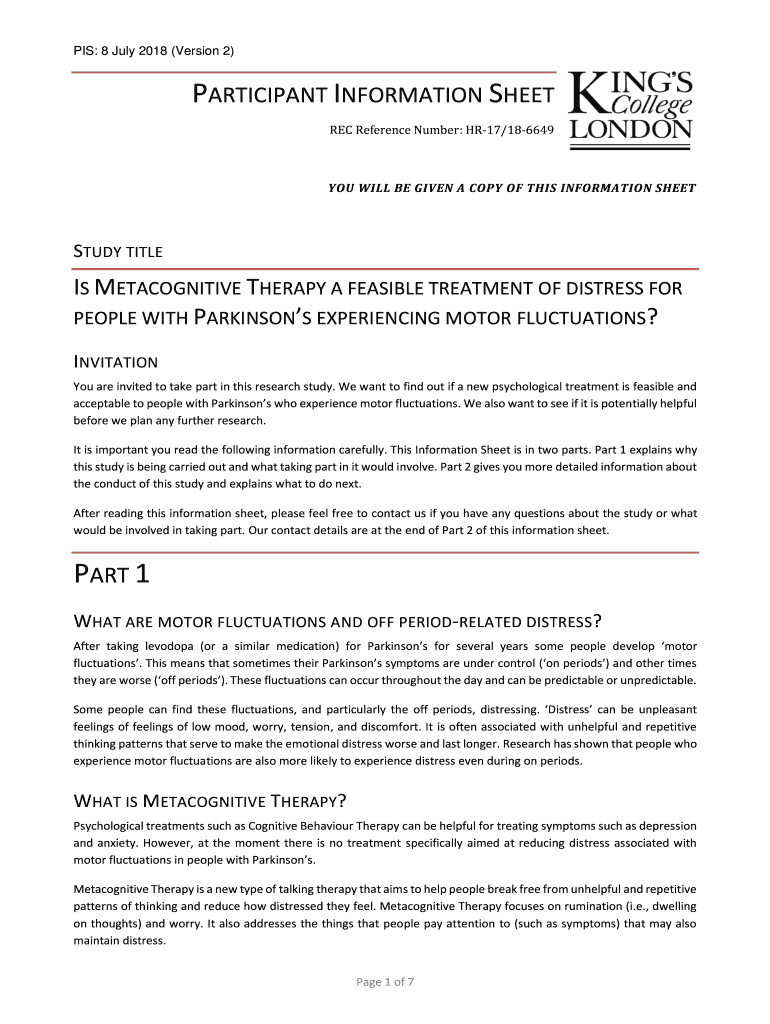 PIS: 8 July 2018 (Version 2)

PARTICIPANT INFORMATION SHEET

REC Reference Number: HR-17/18-6649

KING'S College LONDON

YOU WILL BE GIVEN A COPY OF THIS INFORMATION SHEET

STUDY TITLE

IS METACOGNITIVE THERAPY A FEASIBLE TREATMENT OF DISTRESS FOR PEOPLE WITH PARKINSON'S EXPERIENCING MOTOR FLUCTUATIONS?

INVITATION

You are invited to take part in this research study. We want to find out if a new psychological treatment is feasible and acceptable to people with Parkinson's who experience motor fluctuations. We also want to see if it is potentially helpful before we plan any further research.

It is important you read the following information carefully. This Information Sheet is in two parts. Part 1 explains why this study is being carried out and what taking part in it would involve. Part 2 gives you more detailed information about the conduct of this study and explains what to do next.

After reading this information sheet, please feel free to contact us if you have any questions about the study or what would be involved in taking part. Our contact details are at the end of Part 2 of this information sheet.

PART 1

WHAT ARE MOTOR FLUCTUATIONS AND OFF PERIOD-RELATED DISTRESS?

After taking levodopa (or a similar medication) for Parkinson's for several years some people develop 'motor fluctuations'. This means that sometimes their Parkinson's symptoms are under control ('on periods') and other times they are worse ('off periods'). These fluctuations can occur throughout the day and can be predictable or unpredictable.

Some people can find these fluctuations, and particularly the off periods, distressing. 'Distress' can be unpleasant feelings of feelings of low mood, worry, tension, and discomfort. It is often associated with unhelpful and repetitive thinking patterns that serve to make the emotional distress worse and last longer. Research has shown that people who experience motor fluctuations are also more likely to experience distress even during on periods.

WHAT IS METACOGNITIVE THERAPY?

Psychological treatments such as Cognitive Behaviour Therapy can be helpful for treating symptoms such as depression and anxiety. However, at the moment there is no treatment specifically aimed at reducing distress associated with motor fluctuations in people with Parkinson's.

Metacognitive Therapy is a new type of talking therapy that aims to help people break free from unhelpful and repetitive patterns of thinking and reduce how distressed they feel. Metacognitive Therapy focuses on rumination (i.e., dwelling on thoughts) and worry. It also addresses the things that people pay attention to (such as symptoms) that may also maintain distress.

Page 1 of 7